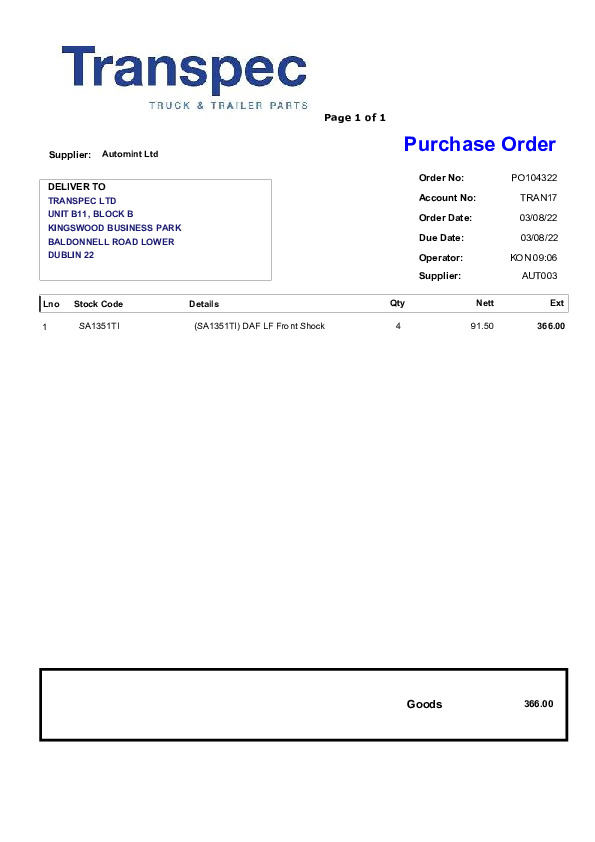 Transpec
TRUCK & TRAILER PARTS

Page 1 of 1

Supplier: Automint Ltd

Purchase Order

DELIVER TO
TRANSPEC LTD
UNIT B11, BLOCK B
KINGSWOOD BUSINESS PARK
BALDONNELL ROAD LOWER
DUBLIN 22

Order No: PO104322
Account No: TRAN17
Order Date: 03/08/22
Due Date: 03/08/22
Operator: KON09:06
Supplier: AUT003

| Lno | Stock Code | Details | Qty | Nett | Ext |
|---|---|---|---|---|---|
| 1 | SA1351TI | (SA1351TI) DAF LF Front Shock | 4 | 91.50 | 366.00 |

Goods 366.00